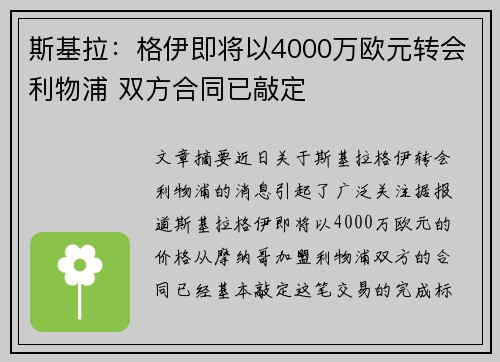 斯基拉：格伊即将以4000万欧元转会利物浦 双方合同已敲定

文章摘要近日关于斯基拉格伊转会利物浦的消息引起了广泛关注据报道斯基拉格伊即将以4000万欧元的价格从摩纳哥加盟利物浦双方的合同已经基本敲定这笔交易的完成标